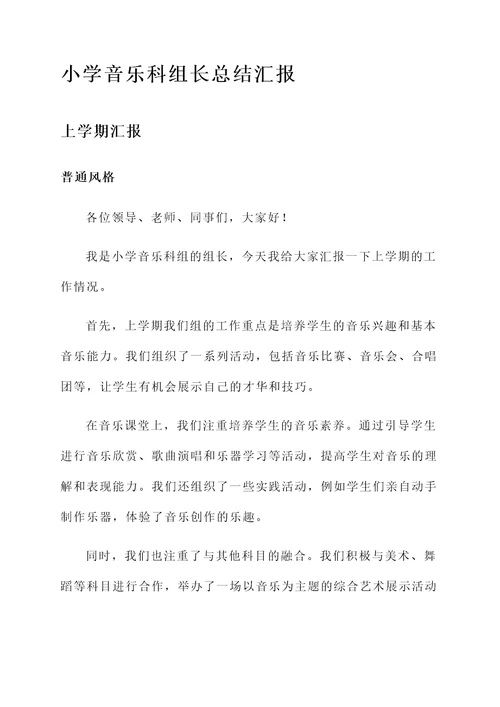 小学音乐科组长总结汇报

上学期汇报

普通风格

各位领导、老师、同事们，大家好！

我是小学音乐科组的组长，今天我给大家汇报一下上学期的工作情况。

首先，上学期我们组的工作重点是培养学生的音乐兴趣和基本音乐能力。我们组织了一系列活动，包括音乐比赛、音乐会、合唱团等，让学生有机会展示自己的才华和技巧。

在音乐课堂上，我们注重培养学生的音乐素养。通过引导学生进行音乐欣赏、歌曲演唱和乐器学习等活动，提高学生对音乐的理解和表现能力。我们还组织了一些实践活动，例如学生们亲自动手制作乐器，体验了音乐创作的乐趣。

同时，我们也注重了与其他科目的融合。我们积极与美术、舞蹈等科目进行合作，举办了一场以音乐为主题的综合艺术展示活动